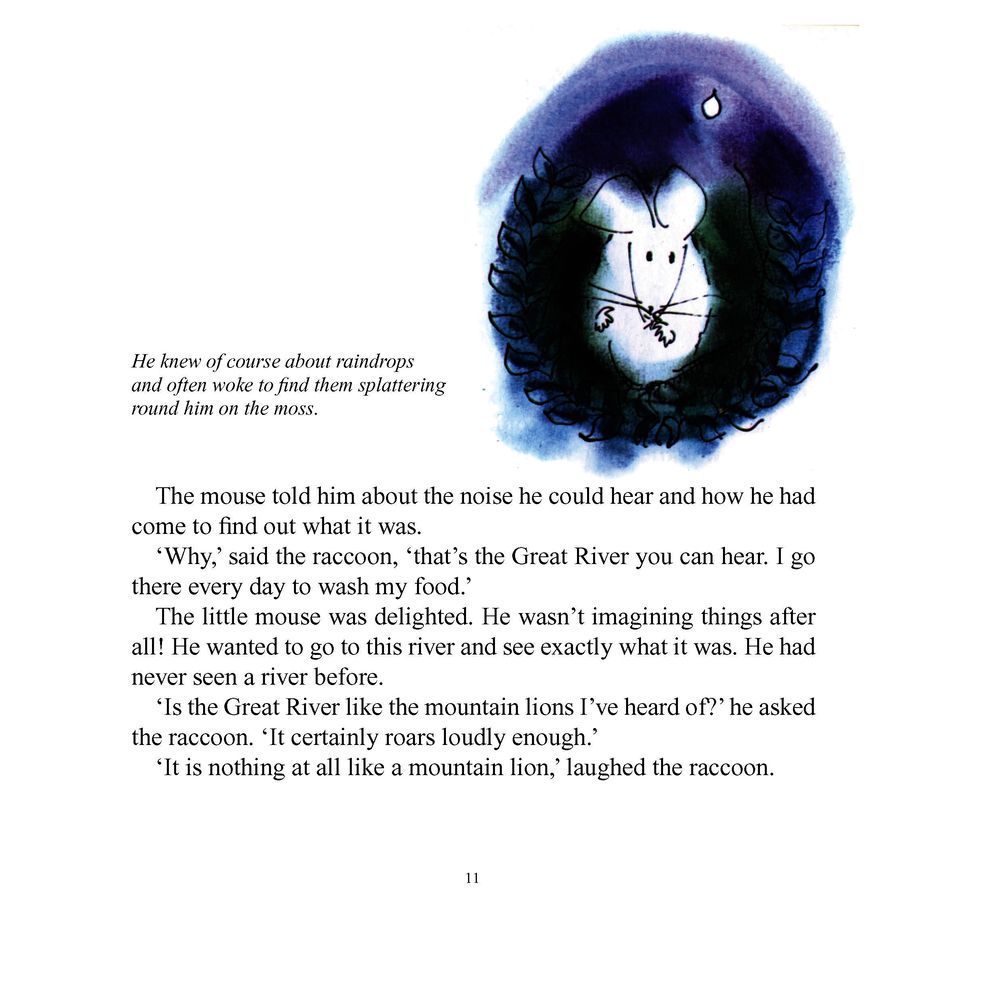 He knew of course about raindrops and often woke to find them splattering round him on the moss.

The mouse told him about the noise he could hear and how he had come to find out what it was.

'Why,' said the raccoon, 'that's the Great River you can hear. I go there every day to wash my food.'

The little mouse was delighted. He wasn't imagining things after all! He wanted to go to this river and see exactly what it was. He had never seen a river before.

'Is the Great River like the mountain lions I've heard of?' he asked the raccoon. 'It certainly roars loudly enough.'

'It is nothing at all like a mountain lion,' laughed the raccoon.

11